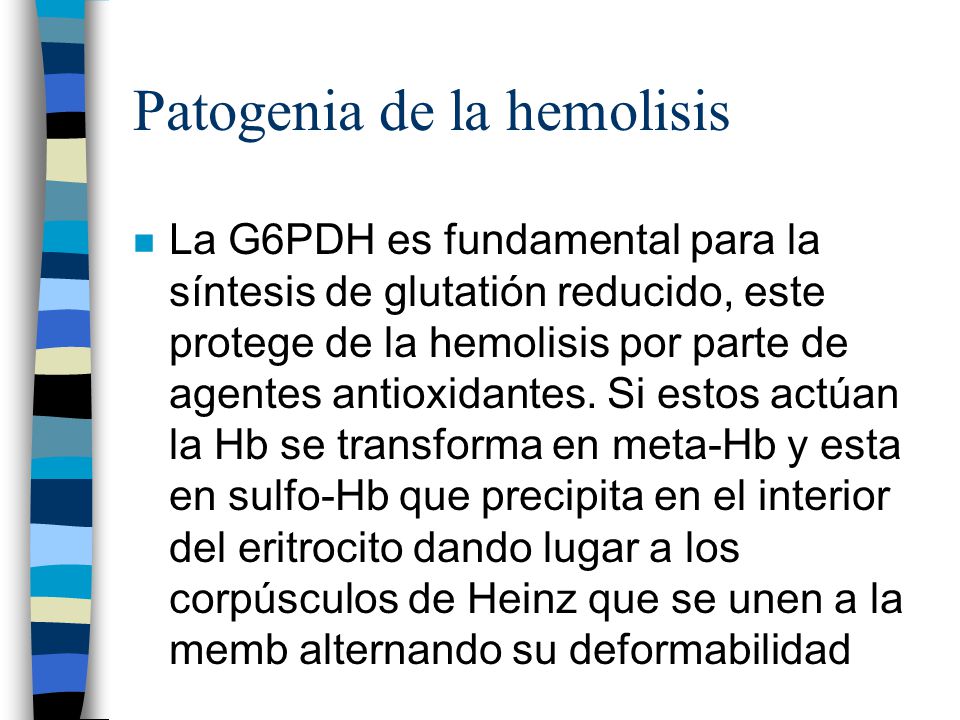 Patogenia de la hemolisis

La G6PDH es fundamental para la síntesis de glutatión reducido, este protege de la hemolisis por parte de agentes antioxidantes. Si estos actúan la Hb se transforma en meta-Hb y esta en sulfo-Hb que precipita en el interior del eritrocito dando lugar a los corpúsculos de Heinz que se unen a la memb alternando su deformabilidad